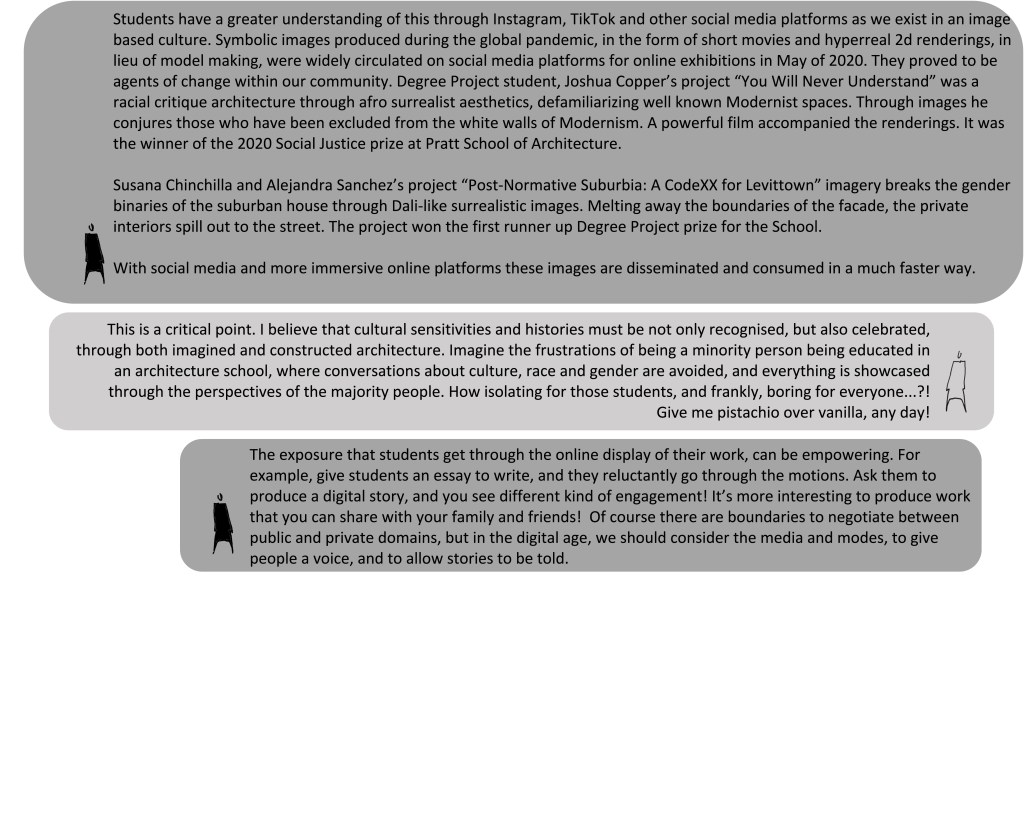 Students have a greater understanding of this through Instagram, TikTok and other social media platforms as we exist in an image based culture. Symbolic images produced during the global pandemic, in the form of short movies and hyperreal 2d renderings, in lieu of model making, were widely circulated on social media platforms for online exhibitions in May of 2020. They proved to be agents of change within our community. Degree Project student, Joshua Copper's project "You Will Never Understand" was a racial critique architecture through afro surrealist aesthetics, defamiliarizing well known Modernist spaces. Through images he conjures those who have been excluded from the white walls of Modernism. A powerful film accompanied the renderings. It was the winner of the 2020 Social Justice prize at Pratt School of Architecture.

Susana Chinchilla and Alejandra Sanchez's project "Post-Normative Suburbia: A CodeXX for Levittown" imagery breaks the gender binaries of the suburban house through Dali-like surrealistic images. Melting away the boundaries of the facade, the private interiors spill out to the street. The project won the first runner up Degree Project prize for the School.

With social media and more immersive online platforms these images are disseminated and consumed in a much faster way.

This is a critical point. I believe that cultural sensitivities and histories must be not only recognised, but also celebrated, through both imagined and constructed architecture. Imagine the frustrations of being a minority person being educated in an architecture school, where conversations about culture, race and gender are avoided, and everything is showcased through the perspectives of the majority people. How isolating for those students, and frankly, boring for everyone...?! Give me pistachio over vanilla, any day!

The exposure that students get through the online display of their work, can be empowering. For example, give students an essay to write, and they reluctantly go through the motions. Ask them to produce a digital story, and you see different kind of engagement! It's more interesting to produce work that you can share with your family and friends! Of course there are boundaries to negotiate between public and private domains, but in the digital age, we should consider the media and modes, to give people a voice, and to allow stories to be told.